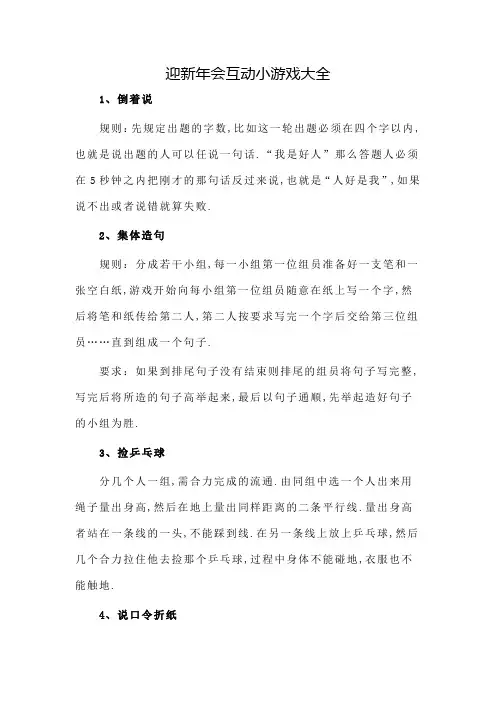 迎新年会互动小游戏大全

1、倒着说

规则：先规定出题的字数，比如这一轮出题必须在四个字以内，也就是说出题的人可以任说一句话．“我是好人”那么答题人必须在5秒钟之内把刚才的那句话反过来说，也就是“人好是我”，如果说不出或者说错就算失败．

2、集体造句

规则：分成若干小组，每一小组第一位组员准备好一支笔和一张空白纸，游戏开始向每小组第一位组员随意在纸上写一个字，然后将笔和纸传给第二人，第二人按要求写完一个字后交给第三位组员……直到组成一个句子．

要求：如果到排尾句子没有结束则排尾的组员将句子写完整，写完后将所造的句子高举起来，最后以句子通顺，先举起造好句子的小组为胜．

3、捡乒乓球

分几个人一组，需合力完成的流通．由同组中选一个人出来用绳子量出身高，然后在地上量出同样距离的二条平行线．量出身高者站在一条线的一头，不能踩到线．在另一条线上放上乒乓球，然后几个合力拉住他去捡那个乒乓球，过程中身体不能碰地，衣服也不能触地．

4、说口令折纸